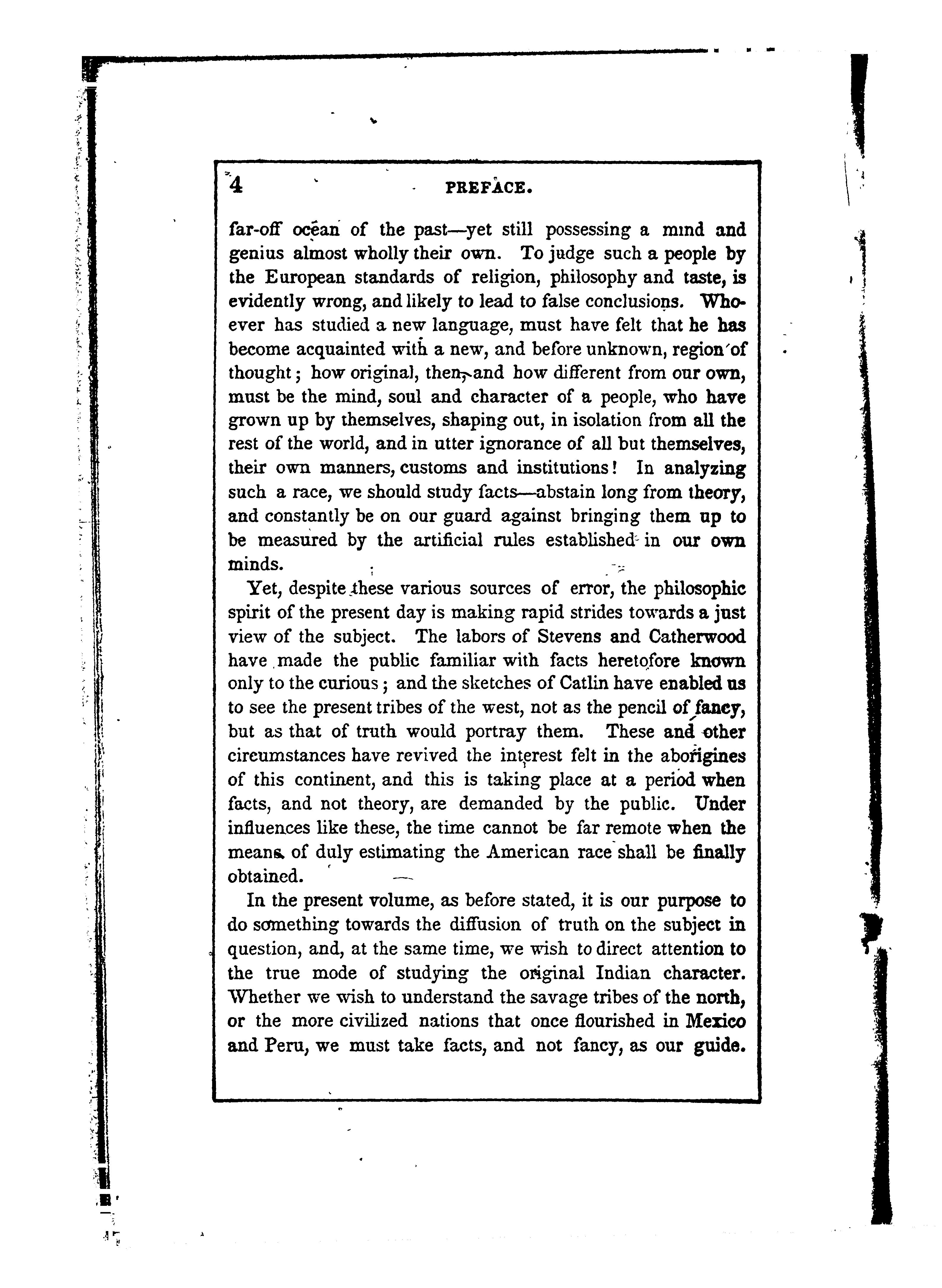 4 PREFACE.

far-off ocean of the past—yet still possessing a mind and genius almost wholly their own. To judge such a people by the European standards of religion, philosophy and taste, is evidently wrong, and likely to lead to false conclusions. Whoever has studied a new language, must have felt that he has become acquainted with a new, and before unknown, region of thought; how original, then, and how different from our own, must be the mind, soul and character of a people, who have grown up by themselves, shaping out, in isolation from all the rest of the world, and in utter ignorance of all but themselves, their own manners, customs and institutions! In analyzing such a race, we should study facts—abstain long from theory, and constantly be on our guard against bringing them up to be measured by the artificial rules established in our own minds.

Yet, despite these various sources of error, the philosophic spirit of the present day is making rapid strides towards a just view of the subject. The labors of Stevens and Catherwood have made the public familiar with facts heretofore known only to the curious; and the sketches of Catlin have enabled us to see the present tribes of the west, not as the pencil of fancy, but as that of truth would portray them. These and other circumstances have revived the interest felt in the aborigines of this continent, and this is taking place at a period when facts, and not theory, are demanded by the public. Under influences like these, the time cannot be far remote when the means of duly estimating the American race shall be finally obtained.

In the present volume, as before stated, it is our purpose to do something towards the diffusion of truth on the subject in question, and, at the same time, we wish to direct attention to the true mode of studying the original Indian character. Whether we wish to understand the savage tribes of the north, or the more civilized nations that once flourished in Mexico and Peru, we must take facts, and not fancy, as our guide.